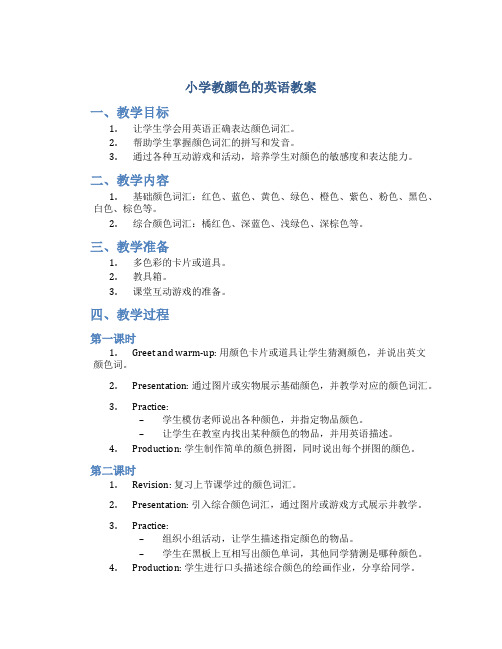 小学教颜色的英语教案

一、教学目标

1. 让学生学会用英语正确表达颜色词汇。
2. 帮助学生掌握颜色词汇的拼写和发音。
3. 通过各种互动游戏和活动，培养学生对颜色的敏感度和表达能力。

二、教学内容

1. 基础颜色词汇：红色、蓝色、黄色、绿色、橙色、紫色、粉色、黑色、白色、棕色等。
2. 综合颜色词汇：橘红色、深蓝色、浅绿色、深棕色等。

三、教学准备

1. 多色彩的卡片或道具。
2. 教具箱。
3. 课堂互动游戏的准备。

四、教学过程

第一课时

1. Greet and warm-up: 用颜色卡片或道具让学生猜测颜色，并说出英文颜色词。

2. Presentation: 通过图片或实物展示基础颜色，并教学对应的颜色词汇。

3. Practice:
– 学生模仿老师说出各种颜色，并指定物品颜色。
– 让学生在教室内找出某种颜色的物品，并用英语描述。

4. Production: 学生制作简单的颜色拼图，同时说出每个拼图的颜色。

第二课时

1. Revision: 复习上节课学过的颜色词汇。

2. Presentation: 引入综合颜色词汇，通过图片或游戏方式展示并教学。

3. Practice:
– 组织小组活动，让学生描述指定颜色的物品。
– 学生在黑板上互相写出颜色单词，其他同学猜测是哪种颜色。

4. Production: 学生进行口头描述综合颜色的绘画作业，分享给同学。